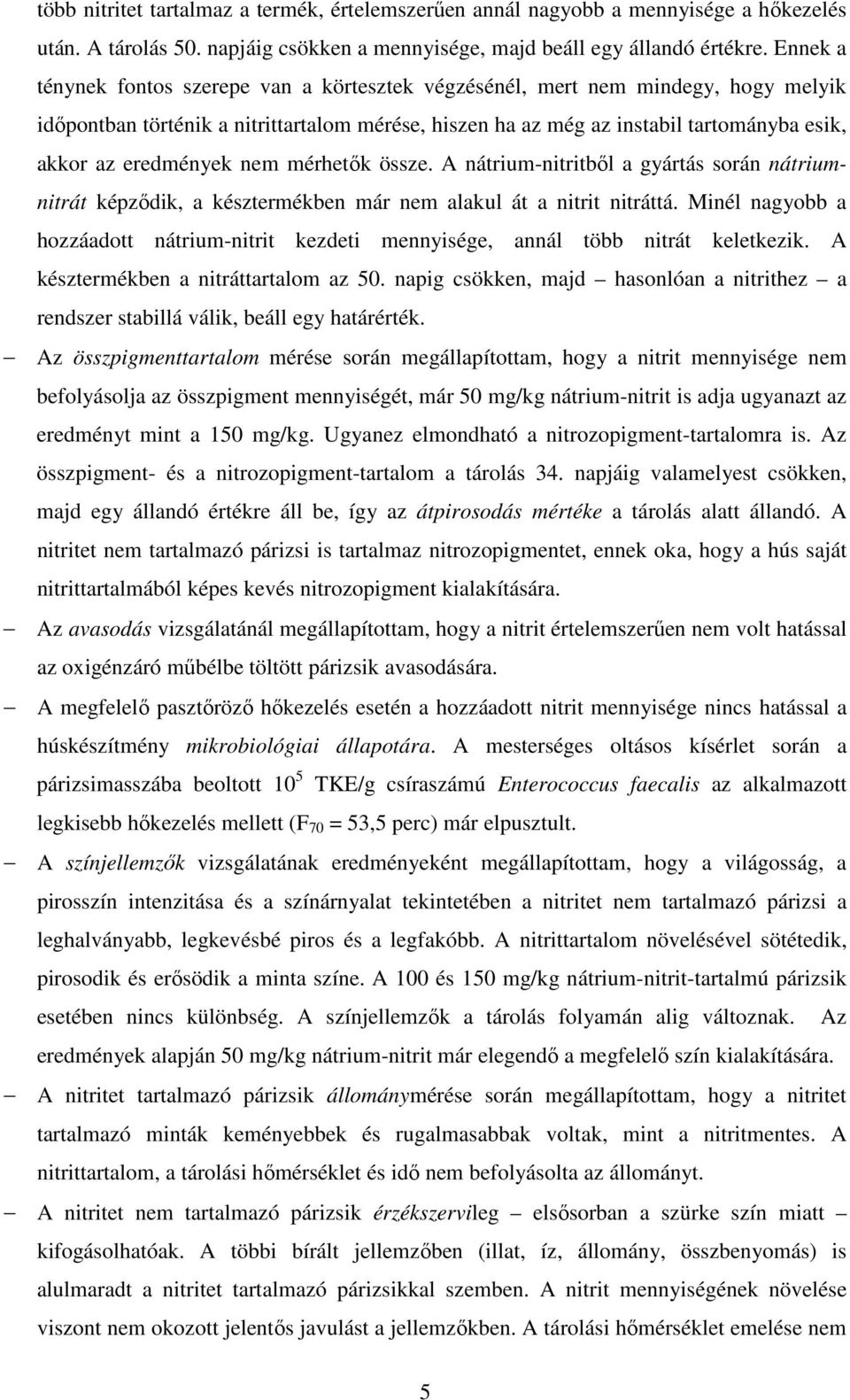 több nitritet tartalmaz a termék, értelemszerűen annál nagyobb a mennyisége a hőkezelés után. A tárolás 50. napjáig csökken a mennyisége, majd beáll egy állandó értékre. Ennek a ténynek fontos szerepe van a körtesztek végzésénél, mert nem mindegy, hogy melyik időpontban történik a nitrittartalom mérése, hiszen ha az még az instabil tartományba esik, akkor az eredmények nem mérhetők össze. A nátrium-nitritből a gyártás során nátrium-nitrát képződik, a késztermékben már nem alakul át a nitrit nitráttá. Minél nagyobb a hozzáadott nátrium-nitrit kezdeti mennyisége, annál több nitrát keletkezik. A késztermékben a nitráttartalom az 50. napig csökken, majd – hasonlóan a nitrithez – a rendszer stabillá válik, beáll egy határérték.

– Az összpigmenttartalom mérése során megállapítottam, hogy a nitrit mennyisége nem befolyásolja az összpigment mennyiségét, már 50 mg/kg nátrium-nitrit is adja ugyanazt az eredményt mint a 150 mg/kg. Ugyanez elmondható a nitrozopigment-tartalomra is. Az összpigment- és a nitrozopigment-tartalom a tárolás 34. napjáig valamelyest csökken, majd egy állandó értékre áll be, így az átpirosodás mértéke a tárolás alatt állandó. A nitritet nem tartalmazó párizsi is tartalmaz nitrozopigmentet, ennek oka, hogy a hús saját nitrittartalmából képes kevés nitrozopigment kialakítására.

– Az avasodás vizsgálatánál megállapítottam, hogy a nitrit értelemszerűen nem volt hatással az oxigénzáró műbélbe töltött párizsik avasodására.

– A megfelelő pasztőröző hőkezelés esetén a hozzáadott nitrit mennyisége nincs hatással a húskészítmény mikrobiológiai állapotára. A mesterséges oltásos kísérlet során a párizsimasszába beoltott $10^5$ TKE/g csíraszámú Enterococcus faecalis az alkalmazott legkisebb hőkezelés mellett ($F_{70}$ = 53,5 perc) már elpusztult.

– A színjellemzők vizsgálatának eredményeként megállapítottam, hogy a világosság, a pirosszín intenzitása és a színárnyalat tekintetében a nitritet nem tartalmazó párizsi a leghalványabb, legkevésbé piros és a legfakóbb. A nitrittartalom növelésével sötétedik, pirosodik és erősödik a minta színe. A 100 és 150 mg/kg nátrium-nitrit-tartalmú párizsik esetében nincs különbség. A színjellemzők a tárolás folyamán alig változnak. Az eredmények alapján 50 mg/kg nátrium-nitrit már elegendő a megfelelő szín kialakítására.

– A nitritet tartalmazó párizsik állománymérése során megállapítottam, hogy a nitritet tartalmazó minták keményebbek és rugalmasabbak voltak, mint a nitritmentes. A nitrittartalom, a tárolási hőmérséklet és idő nem befolyásolta az állományt.

– A nitritet nem tartalmazó párizsik érzékszervileg – elsősorban a szürke szín miatt – kifogásolhatóak. A többi bírált jellemzőben (illat, íz, állomány, összbenyomás) is alulmaradt a nitritet tartalmazó párizsikkal szemben. A nitrit mennyiségének növelése viszont nem okozott jelentős javulást a jellemzőkben. A tárolási hőmérséklet emelése nem

5